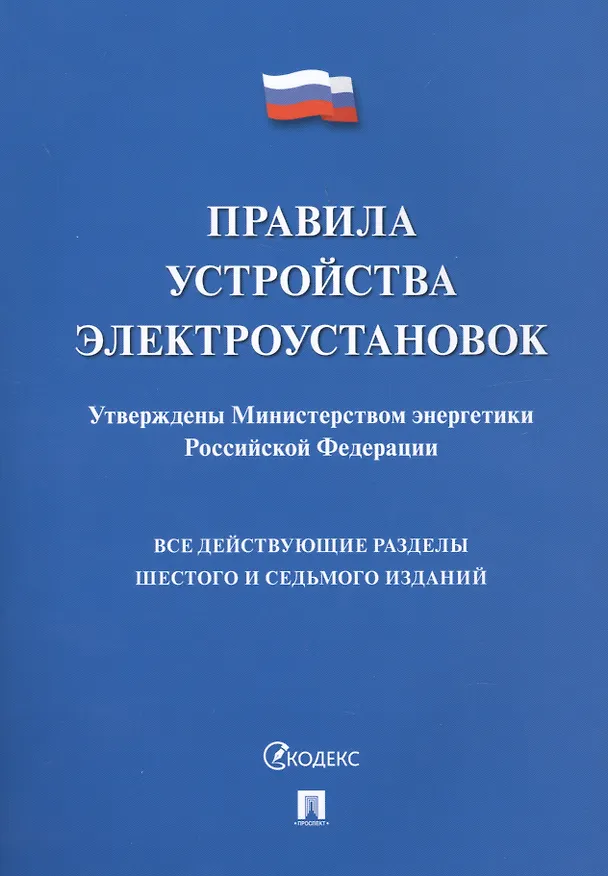 ПРАВИЛА
УСТРОЙСТВА
ЭЛЕКТРОУСТАНОВОК

Утверждены Министерством энергетики
Российской Федерации

ВСЕ ДЕЙСТВУЮЩИЕ РАЗДЕЛЫ
ШЕСТОГО И СЕДЬМОГО ИЗДАНИЙ

КОДЕКС

ПРОСПЕКТ